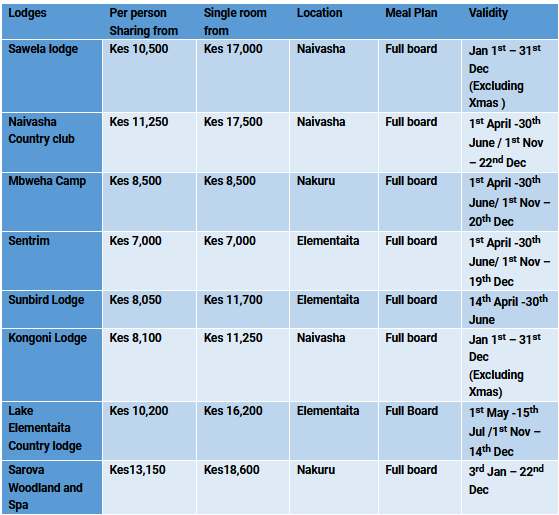 | Lodges | Per person Sharing from | Single room from | Location | Meal Plan | Validity |
|---|---|---|---|---|---|
| Sawela lodge | Kes 10,500 | Kes 17,000 | Naivasha | Full board | Jan 1$^{st}$ – 31$^{st}$ Dec (Excluding Xmas ) |
| Naivasha Country club | Kes 11,250 | Kes 17,500 | Naivasha | Full board | 1$^{st}$ April -30$^{th}$ June / 1$^{st}$ Nov – 22$^{nd}$ Dec |
| Mbweha Camp | Kes 8,500 | Kes 8,500 | Nakuru | Full board | 1$^{st}$ April -30$^{th}$ June/ 1$^{st}$ Nov – 20$^{th}$ Dec |
| Sentrim | Kes 7,000 | Kes 7,000 | Elementaita | Full board | 1$^{st}$ April -30$^{th}$ June/ 1$^{st}$ Nov – 19$^{th}$ Dec |
| Sunbird Lodge | Kes 8,050 | Kes 11,700 | Elementaita | Full board | 14$^{th}$ April -30$^{th}$ June |
| Kongoni Lodge | Kes 8,100 | Kes 11,250 | Naivasha | Full board | Jan 1$^{st}$ – 31$^{st}$ Dec (Excluding Xmas) |
| Lake Elementaita Country lodge | Kes 10,200 | Kes 16,200 | Elementaita | Full Board | 1$^{st}$ May -15$^{th}$ Jul /1$^{st}$ Nov – 14$^{th}$ Dec |
| Sarova Woodland and Spa | Kes13,150 | Kes18,600 | Nakuru | Full board | 3$^{rd}$ Jan – 22$^{nd}$ Dec |